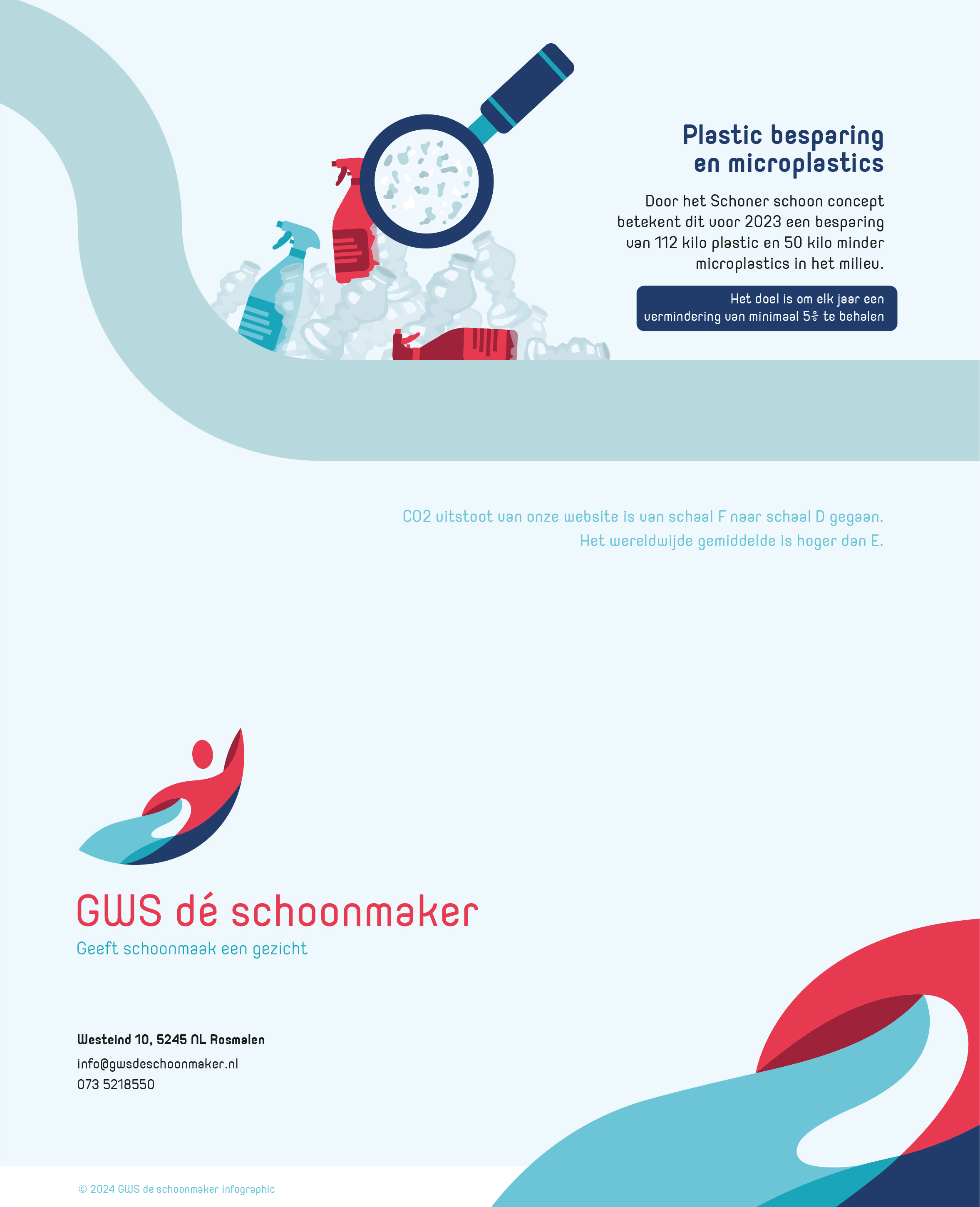 Plastic besparing en microplastics

Door het Schoner schoon concept betekent dit voor 2023 een besparing van 112 kilo plastic en 50 kilo minder microplastics in het milieu.

Het doel is om elk jaar een vermindering van minimaal 5% te behalen

CO2 uitstoot van onze website is van schaal F naar schaal D gegaan.
Het wereldwijde gemiddelde is hoger dan E.

GWS dé schoonmaker
Geeft schoonmaak een gezicht

Westeind 10, 5245 NL Rosmalen
info@gwsdeschoonmaker.nl
073 5218550

© 2024 GWS de schoonmaker infographic